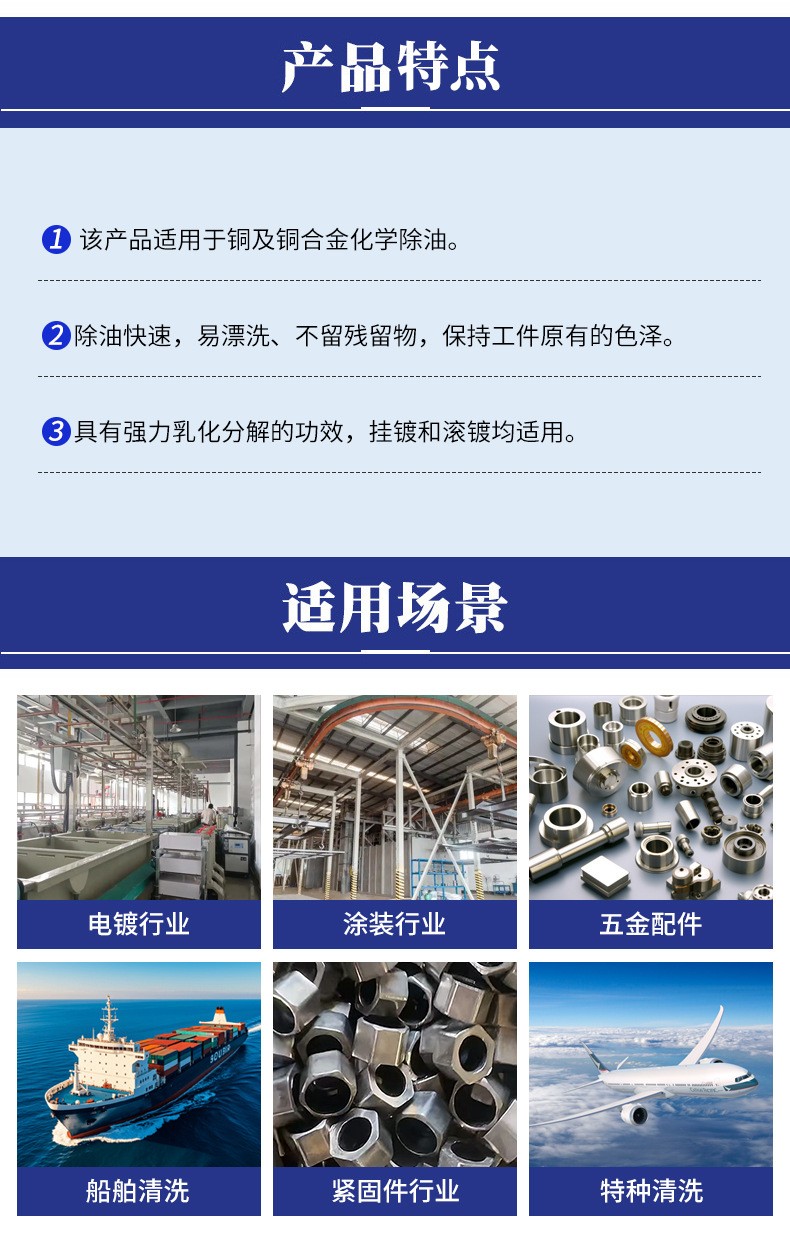 产品特点

1 该产品适用于铜及铜合金化学除油。

2 除油快速，易漂洗、不留残留物，保持工件原有的色泽。

3 具有强力乳化分解的功效，挂镀和滚镀均适用。

适用场景

电镀行业

涂装行业

五金配件

船舶清洗

紧固件行业

特种清洗